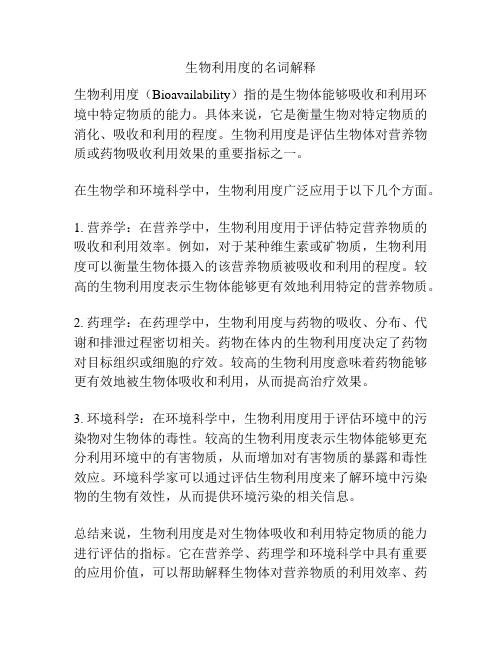 生物利用度的名词解释

生物利用度（Bioavailability）指的是生物体能够吸收和利用环境中特定物质的能力。具体来说，它是衡量生物对特定物质的消化、吸收和利用的程度。生物利用度是评估生物体对营养物质或药物吸收利用效果的重要指标之一。

在生物学和环境科学中，生物利用度广泛应用于以下几个方面。

1. 营养学：在营养学中，生物利用度用于评估特定营养物质的吸收和利用效率。例如，对于某种维生素或矿物质，生物利用度可以衡量生物体摄入的该营养物质被吸收和利用的程度。较高的生物利用度表示生物体能够更有效地利用特定的营养物质。

2. 药理学：在药理学中，生物利用度与药物的吸收、分布、代谢和排泄过程密切相关。药物在体内的生物利用度决定了药物对目标组织或细胞的疗效。较高的生物利用度意味着药物能够更有效地被生物体吸收和利用，从而提高治疗效果。

3. 环境科学：在环境科学中，生物利用度用于评估环境中的污染物对生物体的毒性。较高的生物利用度表示生物体能够更充分利用环境中的有害物质，从而增加对有害物质的暴露和毒性效应。环境科学家可以通过评估生物利用度来了解环境中污染物的生物有效性，从而提供环境污染的相关信息。

总结来说，生物利用度是对生物体吸收和利用特定物质的能力进行评估的指标。它在营养学、药理学和环境科学中具有重要的应用价值，可以帮助解释生物体对营养物质的利用效率、药